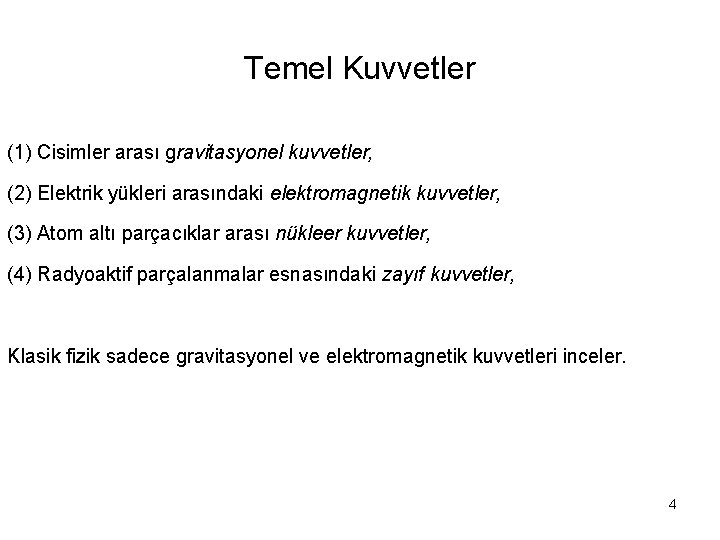 Temel Kuvvetler

(1) Cisimler arası gravitasyonel kuvvetler,

(2) Elektrik yükleri arasındaki elektromagnetik kuvvetler,

(3) Atom altı parçacıklar arası nükleer kuvvetler,

(4) Radyoaktif parçalanmalar esnasındaki zayıf kuvvetler,

Klasik fizik sadece gravitasyonel ve elektromagnetik kuvvetleri inceler.

4